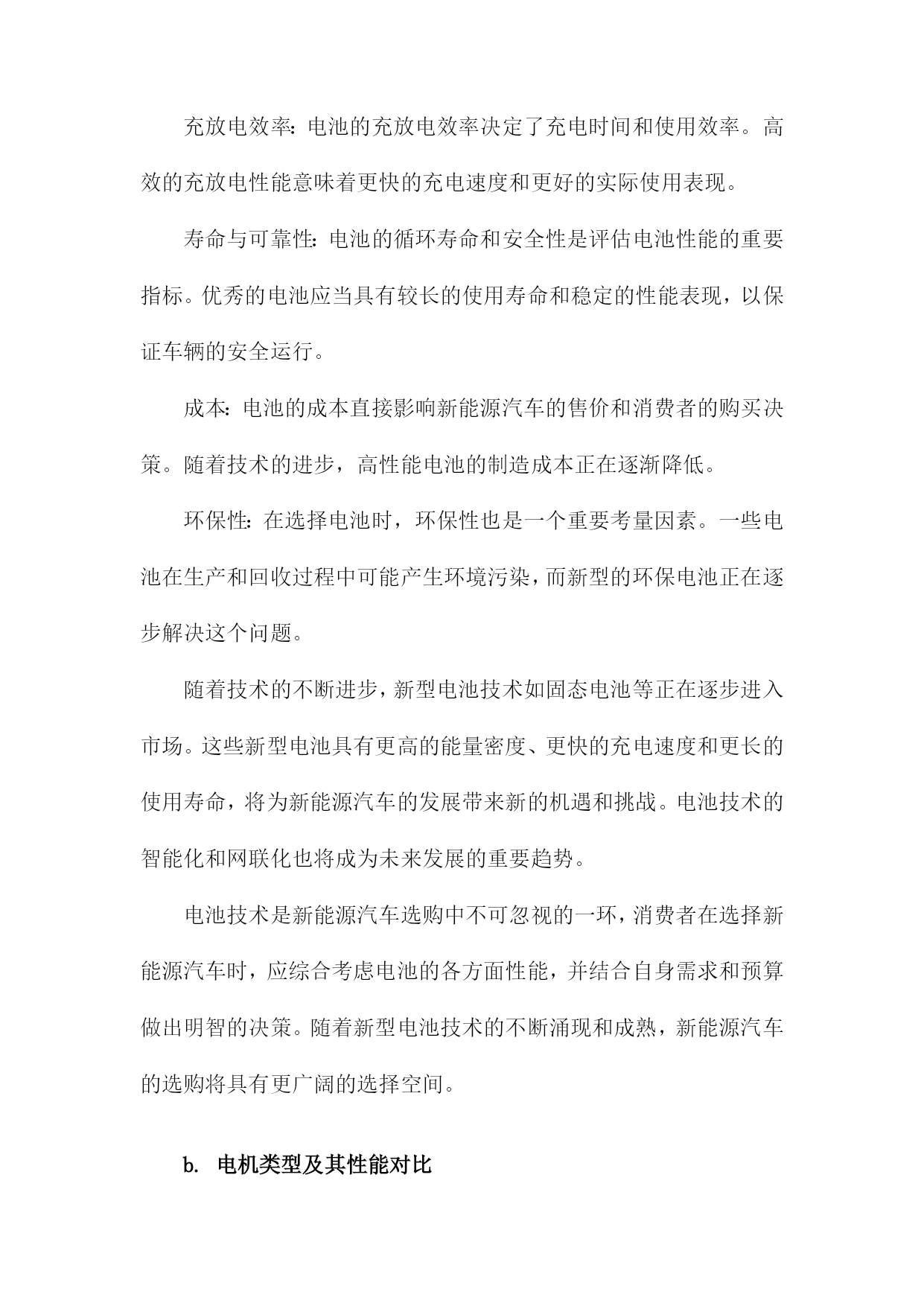 充放电效率：电池的充放电效率决定了充电时间和使用效率。高效的充放电性能意味着更快的充电速度和更好的实际使用表现。

寿命与可靠性：电池的循环寿命和安全性是评估电池性能的重要指标。优秀的电池应当具有较长的使用寿命和稳定的性能表现，以保证车辆的安全运行。

成本：电池的成本直接影响新能源汽车的售价和消费者的购买决策。随着技术的进步，高性能电池的制造成本正在逐渐降低。

环保性：在选择电池时，环保性也是一个重要考量因素。一些电池在生产和回收过程中可能产生环境污染，而新型的环保电池正在逐步解决这个问题。

随着技术的不断进步，新型电池技术如固态电池等正在逐步进入市场。这些新型电池具有更高的能量密度、更快的充电速度和更长的使用寿命，将为新能源汽车的发展带来新的机遇和挑战。电池技术的智能化和网联化也将成为未来发展的重要趋势。

电池技术是新能源汽车选购中不可忽视的一环，消费者在选择新能源汽车时，应综合考虑电池的各方面性能，并结合自身需求和预算做出明智的决策。随着新型电池技术的不断涌现和成熟，新能源汽车的选购将具有更广阔的选择空间。

b. 电机类型及其性能对比